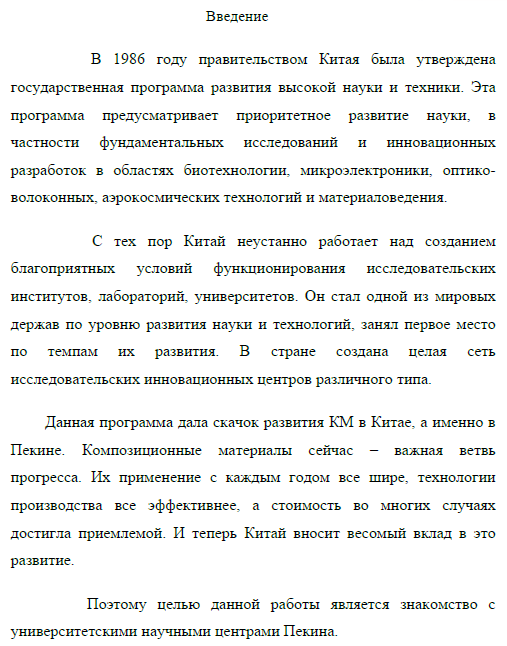 Введение

В 1986 году правительством Китая была утверждена государственная программа развития высокой науки и техники. Эта программа предусматривает приоритетное развитие науки, в частности фундаментальных исследований и инновационных разработок в областях биотехнологии, микроэлектроники, оптико-волоконных, аэрокосмических технологий и материаловедения.

С тех пор Китай неустанно работает над созданием благоприятных условий функционирования исследовательских институтов, лабораторий, университетов. Он стал одной из мировых держав по уровню развития науки и технологий, занял первое место по темпам их развития. В стране создана целая сеть исследовательских инновационных центров различного типа.

Данная программа дала скачок развития КМ в Китае, а именно в Пекине. Композиционные материалы сейчас – важная ветвь прогресса. Их применение с каждым годом все шире, технологии производства все эффективнее, а стоимость во многих случаях достигла приемлемой. И теперь Китай вносит весомый вклад в это развитие.

Поэтому целью данной работы является знакомство с университетскими научными центрами Пекина.